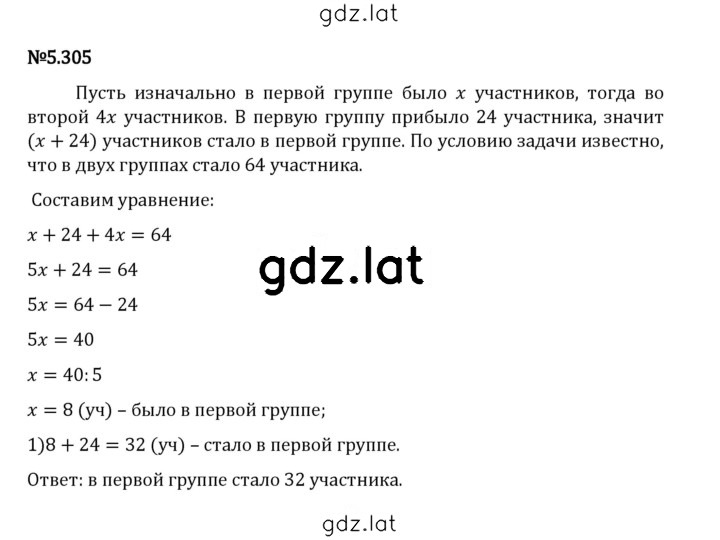 gdz.lat

№5.305

Пусть изначально в первой группе было $x$ участников, тогда во второй $4x$ участников. В первую группу прибыло 24 участника, значит $(x + 24)$ участников стало в первой группе. По условию задачи известно, что в двух группах стало 64 участника.

Составим уравнение:

$x + 24 + 4x = 64$

$5x + 24 = 64$

gdz.lat

$5x = 64 - 24$

$5x = 40$

$x = 40 : 5$

$x = 8$ (уч) – было в первой группе;

1)$8 + 24 = 32$ (уч) – стало в первой группе.

Ответ: в первой группе стало 32 участника.

gdz.lat